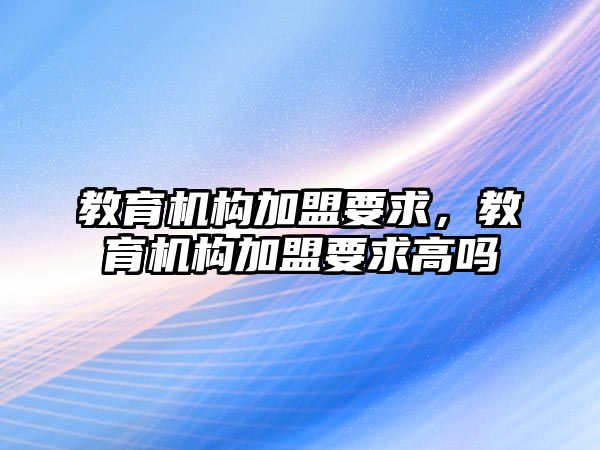 教育机构加盟要求，教育机构加盟要求高吗